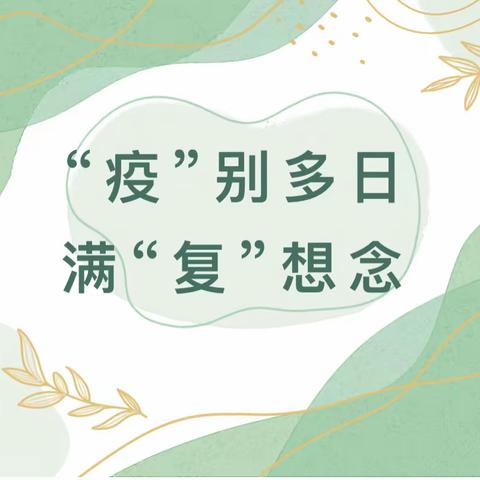 “疫”别多日
满“复”想念